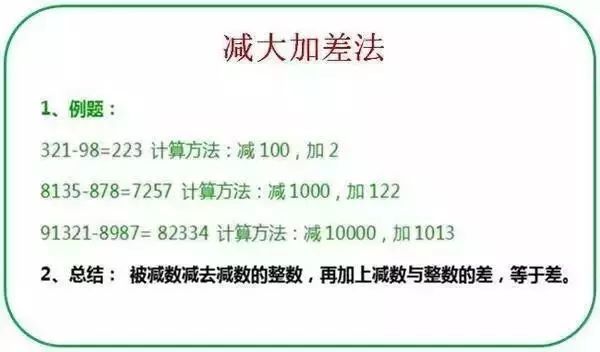 减大加差法

1、例题：

321-98=223 计算方法：减 100，加 2

8135-878=7257 计算方法：减 1000，加 122

91321-8987= 82334 计算方法：减 10000，加 1013

2、总结： 被减数减去减数的整数，再加上减数与整数的差，等于差。